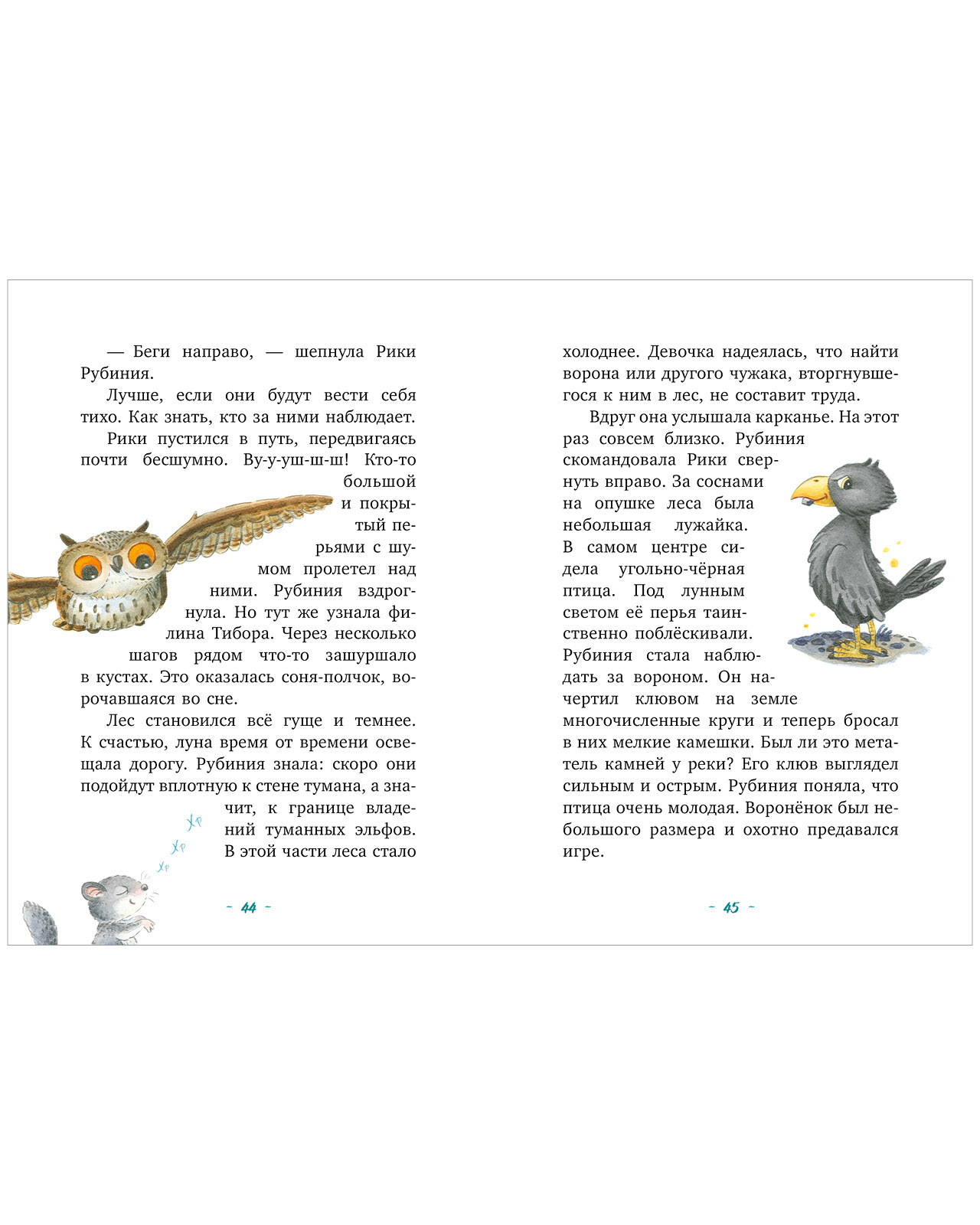 — Беги направо, — шепнула Рики Рубиния.

Лучше, если они будут вести себя тихо. Как знать, кто за ними наблюдает.

Рики пустился в путь, передвигаясь почти бесшумно. Ву-у-уш-ш-ш! Кто-то большой и покрытый перьями с шумом пролетел над ними. Рубиния вздрогнула. Но тут же узнала филина Тибора. Через несколько шагов рядом что-то зашуршало в кустах. Это оказалась соня-полчок, ворочавшаяся во сне.

Лес становился всё гуще и темнее. К счастью, луна время от времени освещала дорогу. Рубиния знала: скоро они подойдут вплотную к стене тумана, а значит, к границе владений туманных эльфов. В этой части леса стало

Хр
Хр
Хр

- 44 -

холоднее. Девочка надеялась, что найти ворона или другого чужака, вторгнувшегося к ним в лес, не составит труда.

Вдруг она услышала карканье. На этот раз совсем близко. Рубиния скомандовала Рики свернуть вправо. За соснами на опушке леса была небольшая лужайка. В самом центре сидела угольно-чёрная птица. Под лунным светом её перья таинственно поблёскивали. Рубиния стала наблюдать за вороном. Он начертил клювом на земле многочисленные круги и теперь бросал в них мелкие камешки. Был ли это метатель камней у реки? Его клюв выглядел сильным и острым. Рубиния поняла, что птица очень молодая. Воронёнок был небольшого размера и охотно предавался игре.

- 45 -